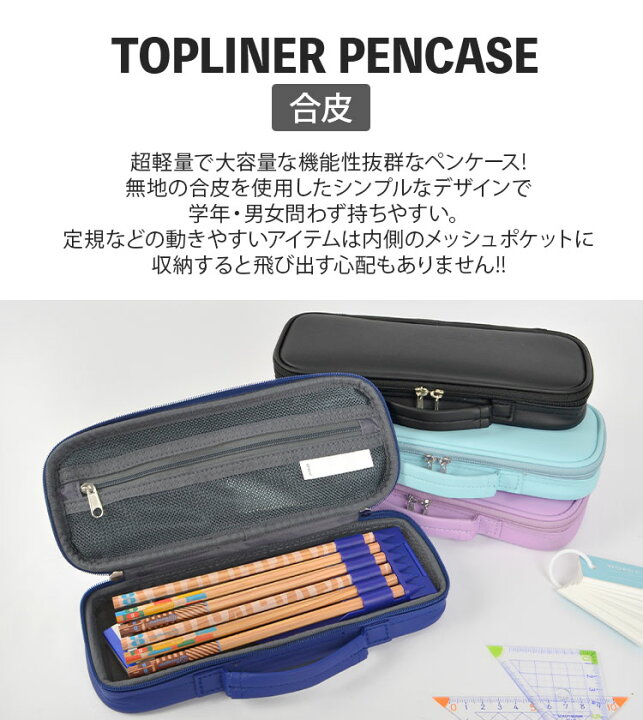 TOPLINER PENCASE

合皮

超軽量で大容量な機能性抜群なペンケース!
無地の合皮を使用したシンプルなデザインで
学年・男女問わず持ちやすい。
定規などの動きやすいアイテムは内側のメッシュポケットに
収納すると飛び出す心配もありません!!